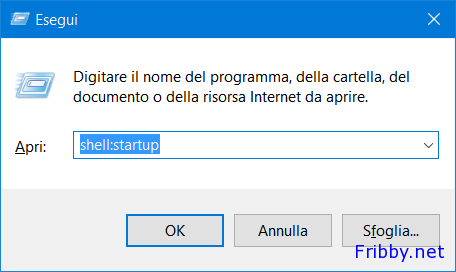 Esegui

Digitare il nome del programma, della cartella, del documento o della risorsa Internet da aprire.

Apri: shell:startup

OK
Annulla
Sfoglia...

Fribby.net